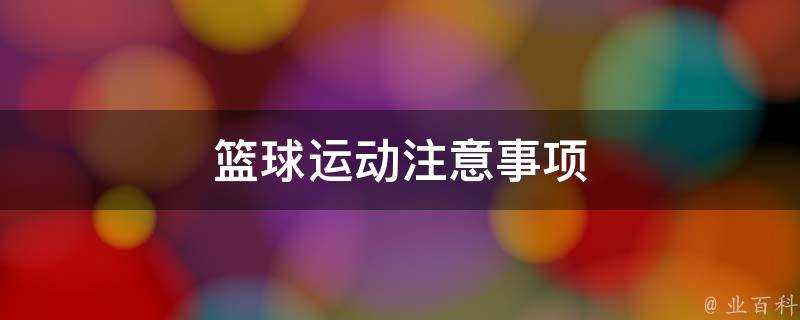 篮球运动注意事项

@ 业百科